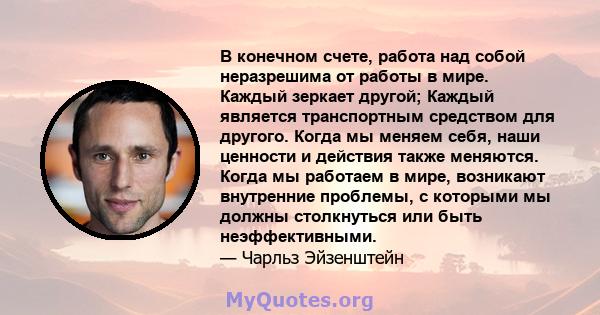 В конечном счете, работа над собой неразрешима от работы в мире. Каждый зеркает другой; Каждый является транспортным средством для другого. Когда мы меняем себя, наши ценности и действия также меняются. Когда мы работаем в мире, возникают внутренние проблемы, с которыми мы должны столкнуться или быть неэффективными.
— Чарльз Эйзенштейн

MyQuotes.org